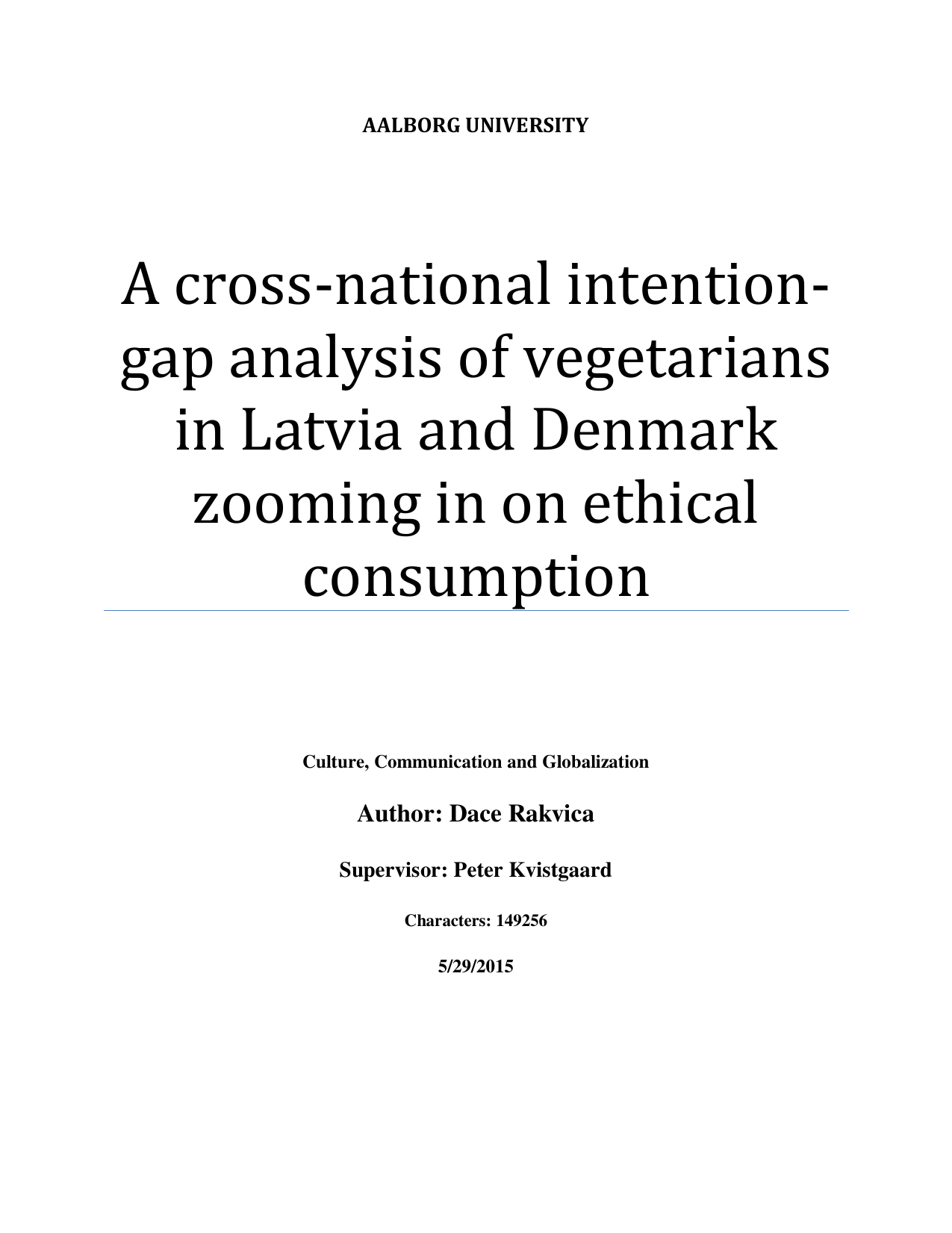 AALBORG UNIVERSITY

A cross-national intention-gap analysis of vegetarians in Latvia and Denmark zooming in on ethical consumption

Culture, Communication and Globalization

Author: Dace Rakvica

Supervisor: Peter Kvistgaard

Characters: 149256

5/29/2015